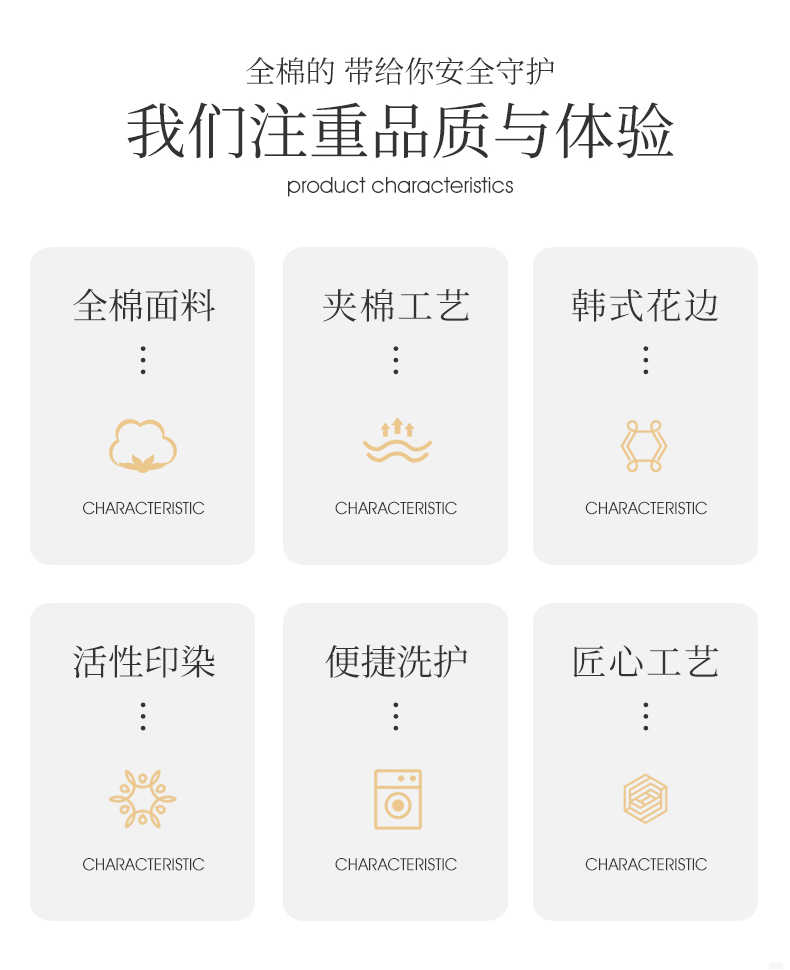 全棉的 带给你安全守护

我们注重品质与体验

product characteristics

全棉面料

CHARACTERISTIC

夹棉工艺

CHARACTERISTIC

韩式花边

CHARACTERISTIC

活性印染

CHARACTERISTIC

便捷洗护

CHARACTERISTIC

匠心工艺

CHARACTERISTIC